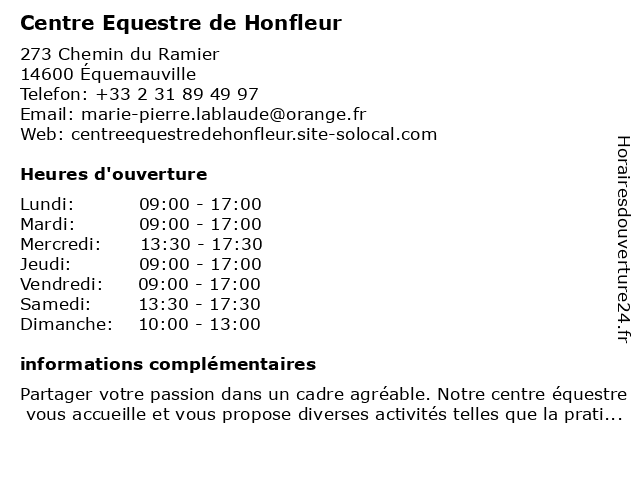 Centre Equestre de Honfleur

273 Chemin du Ramier
14600 Équemauville
Telefon: +33 2 31 89 49 97
Email: marie-pierre.lablaude@orange.fr
Web: centreequestredehonfleur.site-solocal.com

Heures d'ouverture

| | |
|---|---|
| Lundi: | 09:00 - 17:00 |
| Mardi: | 09:00 - 17:00 |
| Mercredi: | 13:30 - 17:30 |
| Jeudi: | 09:00 - 17:00 |
| Vendredi: | 09:00 - 17:00 |
| Samedi: | 13:30 - 17:30 |
| Dimanche: | 10:00 - 13:00 |

informations complémentaires

Partager votre passion dans un cadre agréable. Notre centre équestre vous accueille et vous propose diverses activités telles que la prati...

Horairesdouverture24.fr